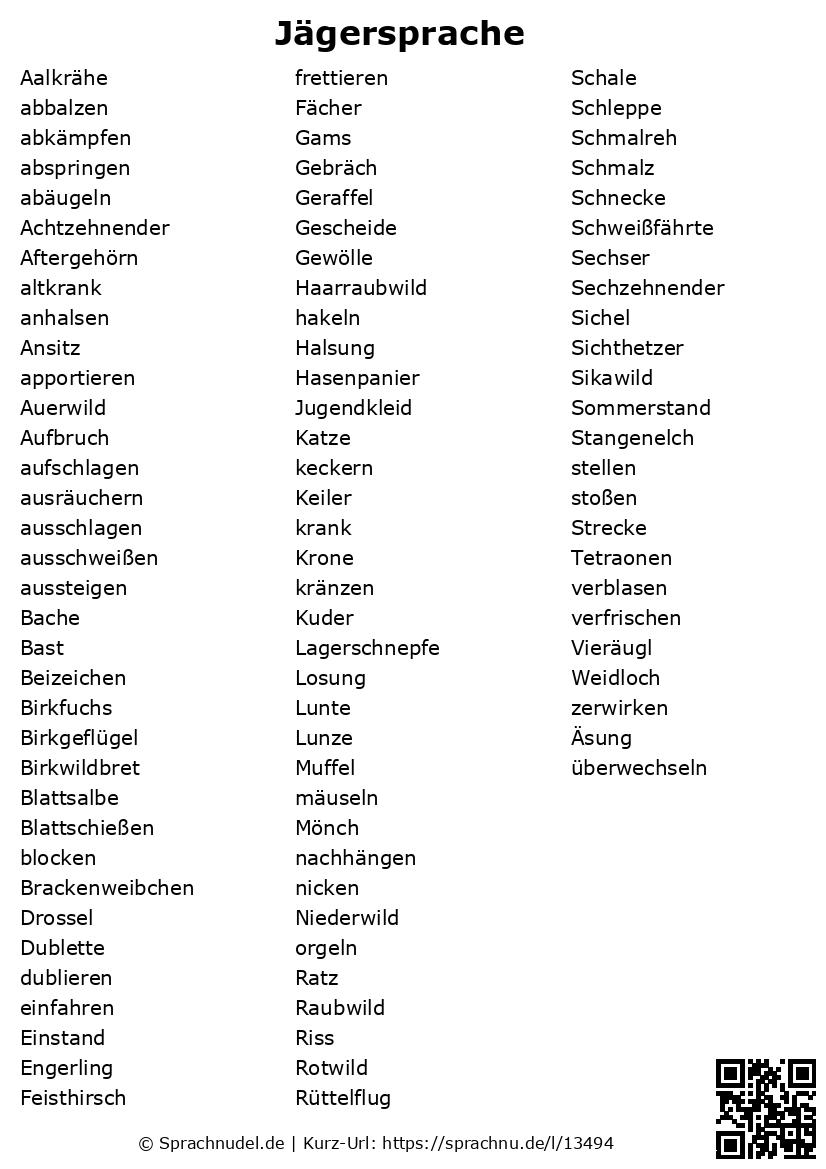 Jägersprache

Aalkrähe
abbalzen
abkämpfen
abspringen
abäugeln
Achtzehnender
Aftergehörn
altkrank
anhalsen
Ansitz
apportieren
Auerwild
Aufbruch
aufschlagen
ausräuchern
ausschlagen
ausschweißen
aussteigen
Bache
Bast
Beizeichen
Birkfuchs
Birkgeflügel
Birkwildbret
Blattsalbe
Blattschießen
blocken
Brackenweibchen
Drossel
Dublette
dublieren
einfahren
Einstand
Engerling
Feisthirsch

frettieren
Fächer
Gams
Gebräch
Geraffel
Gescheide
Gewölle
Haarraubwild
hakeln
Halsung
Hasenpanier
Jugendkleid
Katze
keckern
Keiler
krank
Krone
kränzen
Kuder
Lagerschnepfe
Losung
Lunte
Lunze
Muffel
mäuseln
Mönch
nachhängen
nicken
Niederwild
orgeln
Ratz
Raubwild
Riss
Rotwild
Rüttelflug

Schale
Schleppe
Schmalreh
Schmalz
Schnecke
Schweißfährte
Sechser
Sechzehnender
Sichel
Sichthetzer
Sikawild
Sommerstand
Stangenelch
stellen
stoßen
Strecke
Tetraonen
verblasen
verfrischen
Vieräugl
Weidloch
zerwirken
Äsung
überwechseln

© Sprachnudel.de | Kurz-Url: https://sprachnu.de/l/13494